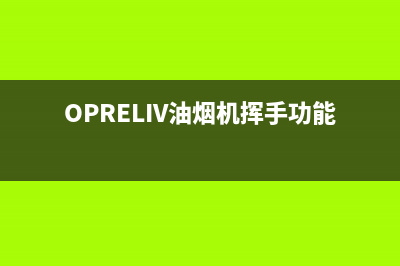 OPRELIV油烟机挥手功能